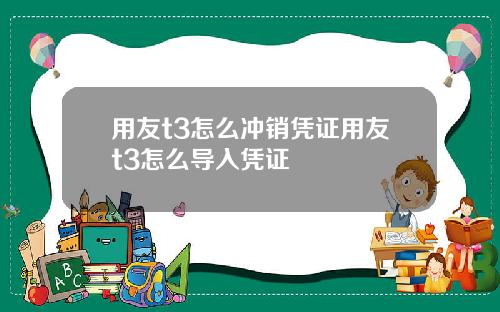 用友t3怎么冲销凭证用友t3怎么导入凭证

A B C